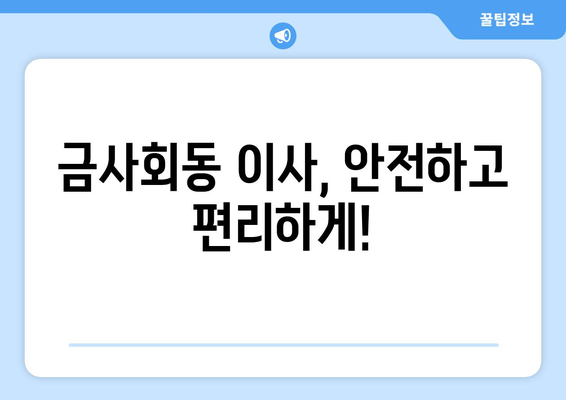 꿀팁정보

금사회동 이사, 안전하고 편리하게!